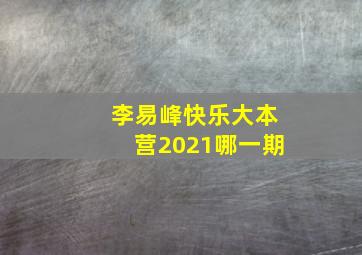 李易峰快乐大本营2021哪一期